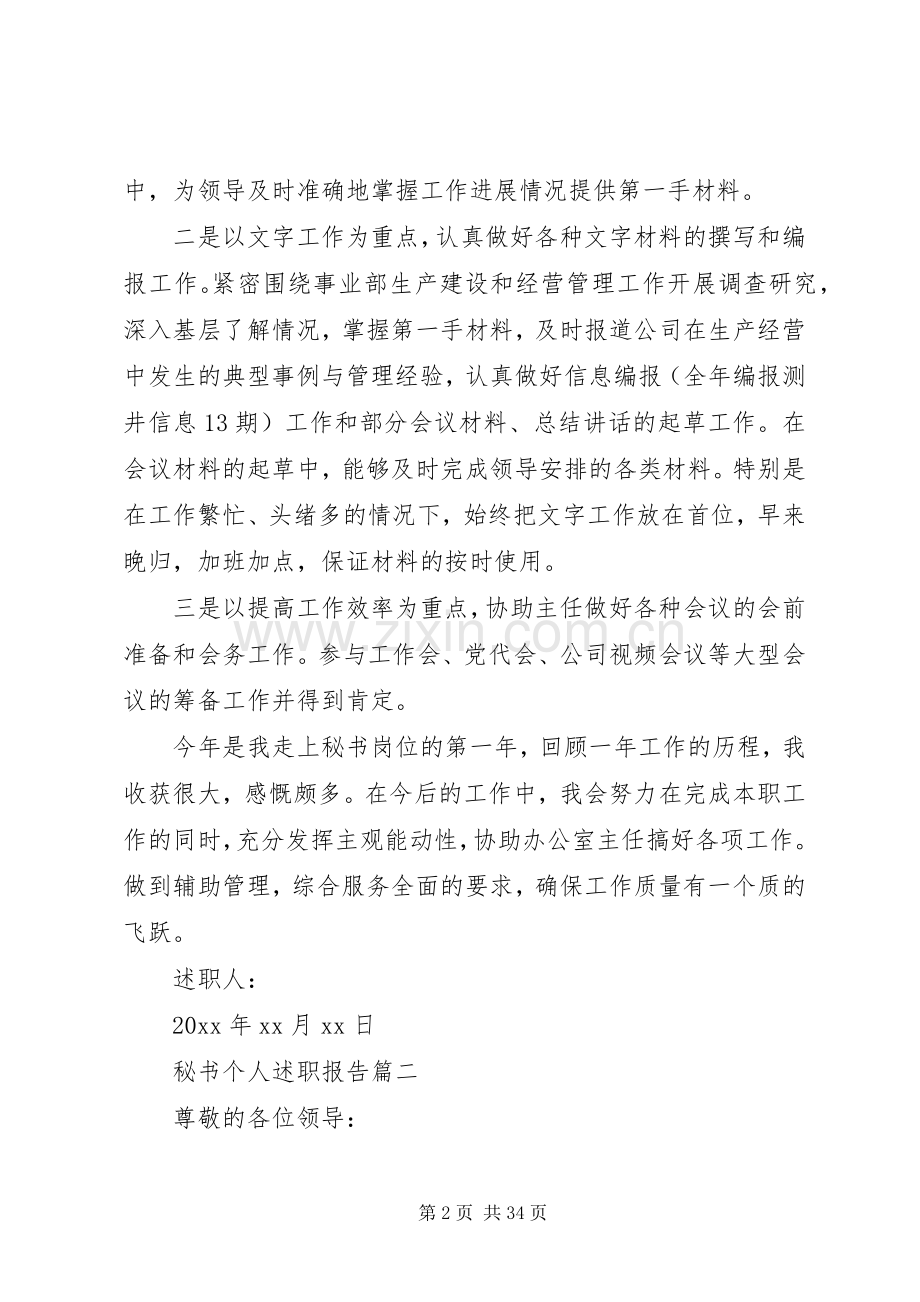 中，为领导及时准确地掌握工作进展情况提供第一手材料。

二是以文字工作为重点，认真做好各种文字材料的撰写和编报工作。紧密围绕事业部生产建设和经营管理工作开展调查研究，深入基层了解情况，掌握第一手材料，及时报道公司在生产经营中发生的典型事例与管理经验，认真做好信息编报（全年编报测井信息13期）工作和部分会议材料、总结讲话的起草工作。在会议材料的起草中，能够及时完成领导安排的各类材料。特别是在工作繁忙、头绪多的情况下，始终把文字工作放在首位，早来晚归，加班加点，保证材料的按时使用。

三是以提高工作效率为重点，协助主任做好各种会议的会前准备和会务工作。参与工作会、党代会、公司视频会议等大型会议的筹备工作并得到肯定。

今年是我走上秘书岗位的第一年，回顾一年工作的历程，我收获很大，感慨颇多。在今后的工作中，我会努力在完成本职工作的同时，充分发挥主观能动性，协助办公室主任搞好各项工作。做到辅助管理，综合服务全面的要求，确保工作质量有一个质的飞跃。

述职人：

20xx年xx月xx日

秘书个人述职报告篇二

尊敬的各位领导：

第2页 共34页

www.zixin.com.cn